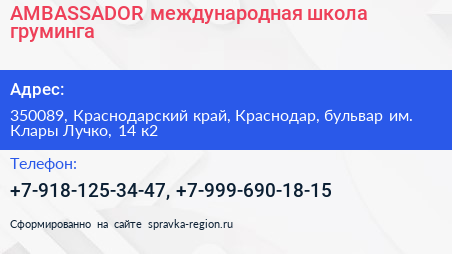 AMBASSADOR международная школа груминга

Адрес:

350089, Краснодарский край, Краснодар, бульвар им. Клары Лучко, 14 к2

Телефон:

+7-918-125-34-47, +7-999-690-18-15

Сформированно на сайте spravka-region.ru